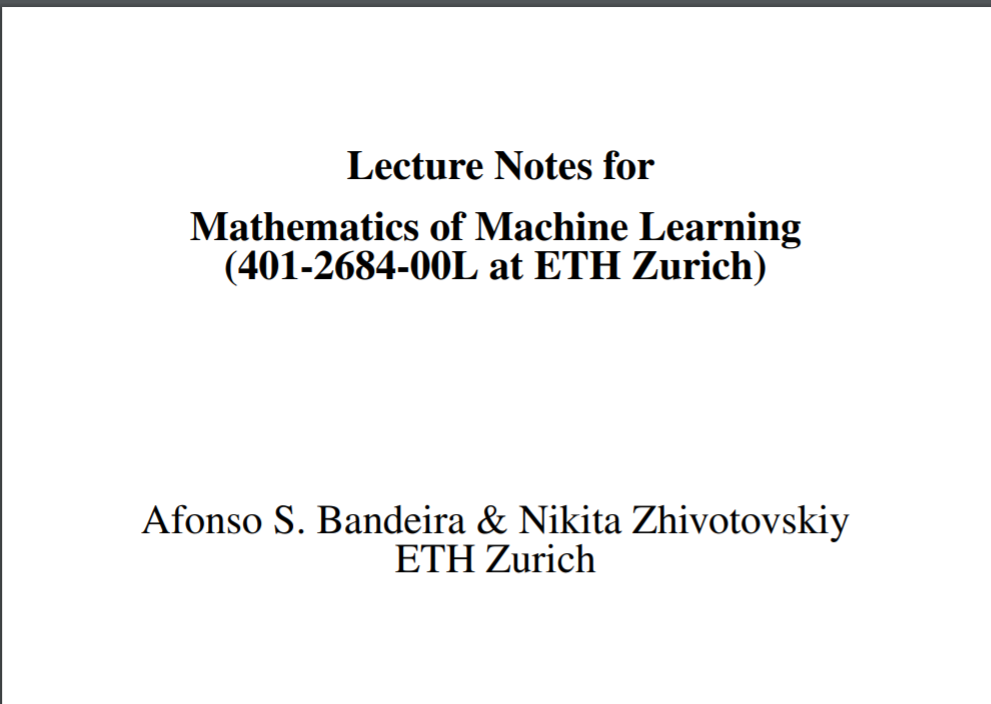 Lecture Notes for

Mathematics of Machine Learning
(401-2684-00L at ETH Zurich)

Afonso S. Bandeira & Nikita Zhivotovskiy
ETH Zurich